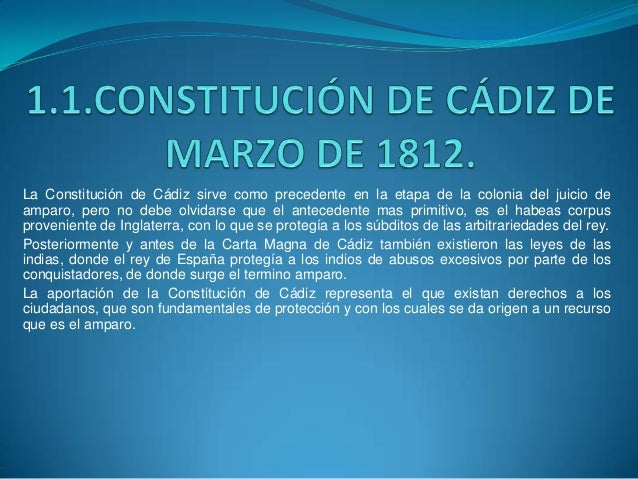 1.1.CONSTITUCIÓN DE CÁDIZ DE MARZO DE 1812.

La Constitución de Cádiz sirve como precedente en la etapa de la colonia del juicio de amparo, pero no debe olvidarse que el antecedente mas primitivo, es el habeas corpus proveniente de Inglaterra, con lo que se protegía a los súbditos de las arbitrariedades del rey.

Posteriormente y antes de la Carta Magna de Cádiz también existieron las leyes de las indias, donde el rey de España protegía a los indios de abusos excesivos por parte de los conquistadores, de donde surge el termino amparo.

La aportación de la Constitución de Cádiz representa el que existan derechos a los ciudadanos, que son fundamentales de protección y con los cuales se da origen a un recurso que es el amparo.